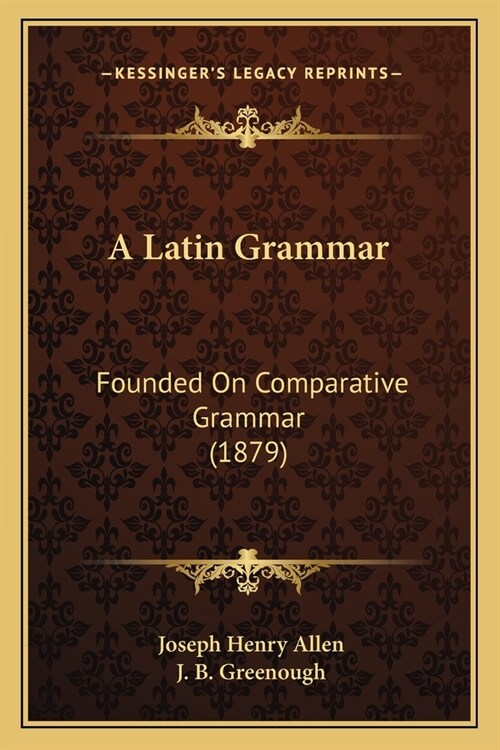 —KESSINGER'S LEGACY REPRINTS—

A Latin Grammar

Founded On Comparative Grammar (1879)

Joseph Henry Allen
J. B. Greenough